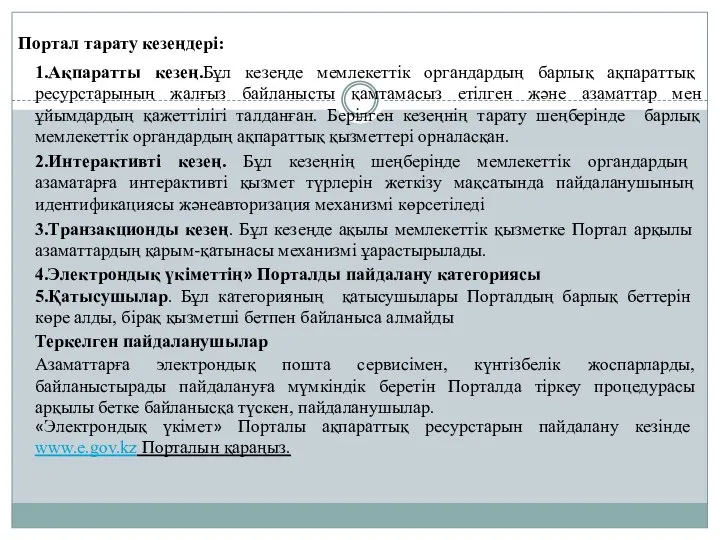 Портал тарату кезеңдері:

1.Ақпаратты кезең.Бұл кезеңде мемлекеттік органдардың барлық ақпараттық ресурстарының жалғыз байланысты қамтамасыз етілген және азаматтар мен ұйымдардың қажеттілігі талданған. Берілген кезеңнің тарату шеңберінде барлық мемлекеттік органдардың ақпараттық қызметтері орналасқан.

2.Интерактивті кезең. Бұл кезеңнің шеңберінде мемлекеттік органдардың азаматарға интерактивті қызмет түрлерін жеткізу мақсатында пайдаланушының идентификациясы жәнеавторизация механизмі көрсетіледі

3.Транзакционды кезең. Бұл кезеңде ақылы мемлекеттік қызметке Портал арқылы азаматтардың қарым-қатынасы механизмі ұарастырылады.

4.Электрондық үкіметтің» Порталды пайдалану категориясы

5.Қатысушылар. Бұл категорияның қатысушылары Порталдың барлық беттерін көре алды, бірақ қызметші бетпен байланыса алмайды

Теркелген пайдаланушылар

Азаматтарға электрондық пошта сервисімен, күнтізбелік жоспарларды, байланыстырады пайдалануға мүмкіндік беретін Порталда тіркеу процедурасы арқылы бетке байланысқа түскен, пайдаланушылар.

«Электрондық үкімет» Порталы ақпараттық ресурстарын пайдалану кезінде www.e.gov.kz Порталын қараңыз.